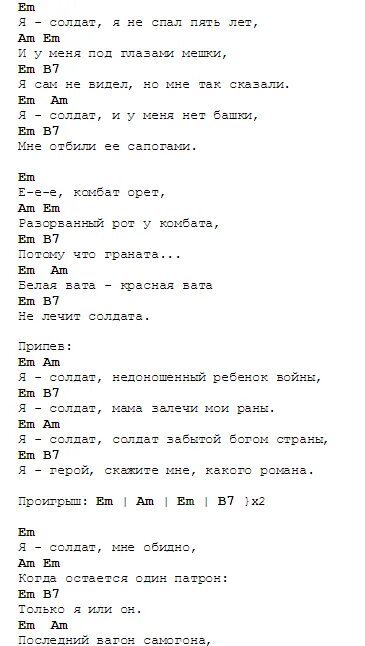 Em
Я - солдат, я не спал пять лет,
Am Em
И у меня под глазами мешки,
Em B7
Я сам не видел, но мне так сказали.
Em Am
Я - солдат, и у меня нет башки,
Em B7
Мне отбили ее сапогами.

Em
Е-е-е, комбат орет,
Am Em
Разорванный рот у комбата,
Em B7
Потому что граната...
Em Am
Белая вата - красная вата
Em B7
Не лечит солдата.

Припев:
Em Am
Я - солдат, недоношенный ребенок войны,
Em B7
Я - солдат, мама залечи мои раны.
Em Am
Я - солдат, солдат забытой богом страны,
Em B7
Я - герой, скажите мне, какого романа.

Проигрыш: Em | Am | Em | B7 }x2

Em
Я - солдат, мне обидно,
Am Em
Когда остается один патрон:
Em B7
Только я или он.
Em Am
Последний вагон самогона,